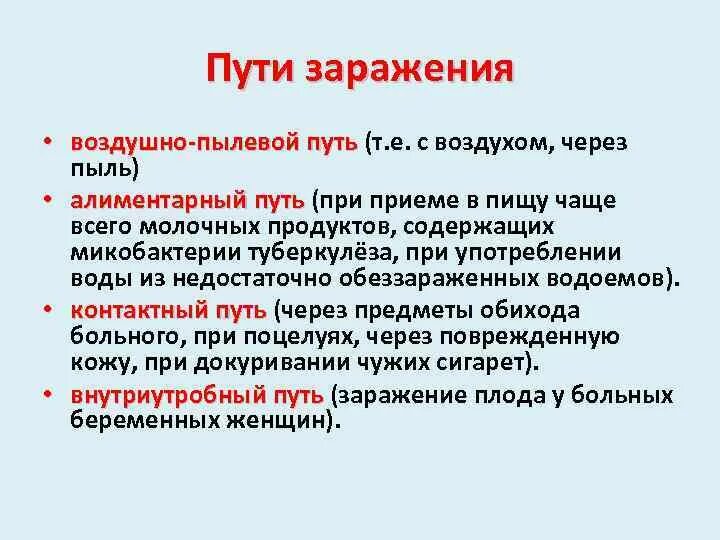 Пути заражения

• воздушно-пылевой путь (т.е. с воздухом, через пыль)
• алиментарный путь (при приеме в пищу чаще всего молочных продуктов, содержащих микобактерии туберкулёза, при употреблении воды из недостаточно обеззараженных водоемов).
• контактный путь (через предметы обихода больного, при поцелуях, через поврежденную кожу, при докуривании чужих сигарет).
• внутриутробный путь (заражение плода у больных беременных женщин).